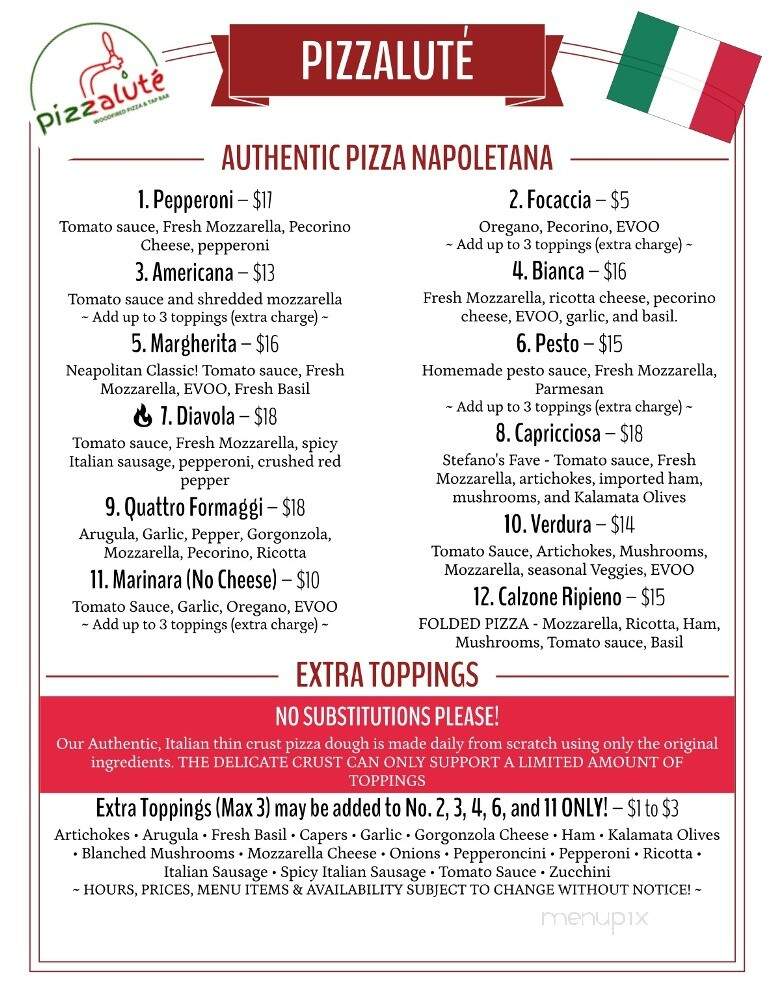 pizzaluté
WOODFIRED PIZZA & TAP BAR

PIZZALUTÉ

AUTHENTIC PIZZA NAPOLETANA

1. Pepperoni – $17
Tomato sauce, Fresh Mozzarella, Pecorino Cheese, pepperoni

3. Americana – $13
Tomato sauce and shredded mozzarella
~ Add up to 3 toppings (extra charge) ~

5. Margherita – $16
Neapolitan Classic! Tomato sauce, Fresh Mozzarella, EVOO, Fresh Basil

7. Diavola – $18
Tomato sauce, Fresh Mozzarella, spicy Italian sausage, pepperoni, crushed red pepper

9. Quattro Formaggi – $18
Arugula, Garlic, Pepper, Gorgonzola, Mozzarella, Pecorino, Ricotta

11. Marinara (No Cheese) – $10
Tomato Sauce, Garlic, Oregano, EVOO
~ Add up to 3 toppings (extra charge) ~

2. Focaccia – $5
Oregano, Pecorino, EVOO
~ Add up to 3 toppings (extra charge) ~

4. Bianca – $16
Fresh Mozzarella, ricotta cheese, pecorino cheese, EVOO, garlic, and basil.

6. Pesto – $15
Homemade pesto sauce, Fresh Mozzarella, Parmesan
~ Add up to 3 toppings (extra charge) ~

8. Capricciosa – $18
Stefano's Fave - Tomato sauce, Fresh Mozzarella, artichokes, imported ham, mushrooms, and Kalamata Olives

10. Verdura – $14
Tomato Sauce, Artichokes, Mushrooms, Mozzarella, seasonal Veggies, EVOO

12. Calzone Ripieno – $15
FOLDED PIZZA - Mozzarella, Ricotta, Ham, Mushrooms, Tomato sauce, Basil

EXTRA TOPPINGS

NO SUBSTITUTIONS PLEASE!
Our Authentic, Italian thin crust pizza dough is made daily from scratch using only the original ingredients. THE DELICATE CRUST CAN ONLY SUPPORT A LIMITED AMOUNT OF TOPPINGS

Extra Toppings (Max 3) may be added to No. 2, 3, 4, 6, and 11 ONLY! – $1 to $3
Artichokes • Arugula • Fresh Basil • Capers • Garlic • Gorgonzola Cheese • Ham • Kalamata Olives • Blanched Mushrooms • Mozzarella Cheese • Onions • Pepperoncini • Pepperoni • Ricotta • Italian Sausage • Spicy Italian Sausage • Tomato Sauce • Zucchini
~ HOURS, PRICES, MENU ITEMS & AVAILABILITY SUBJECT TO CHANGE WITHOUT NOTICE! ~

menupix